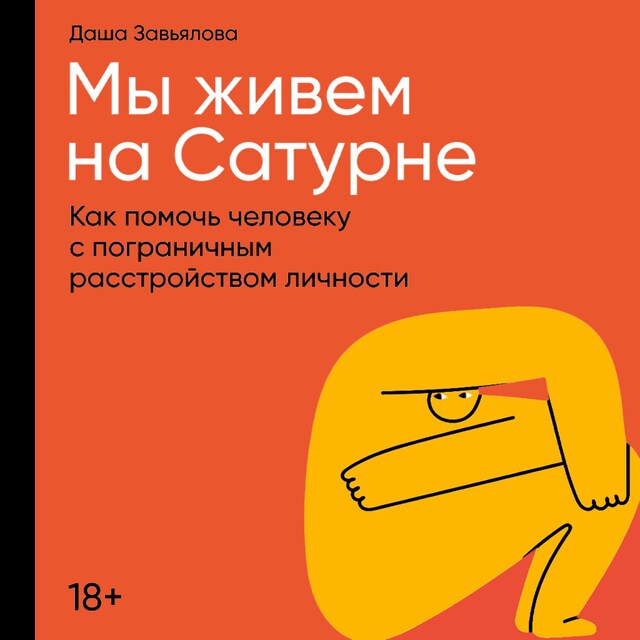 Даша Завьялова

Мы живем на Сатурне

Как помочь человеку с пограничным расстройством личности

18+